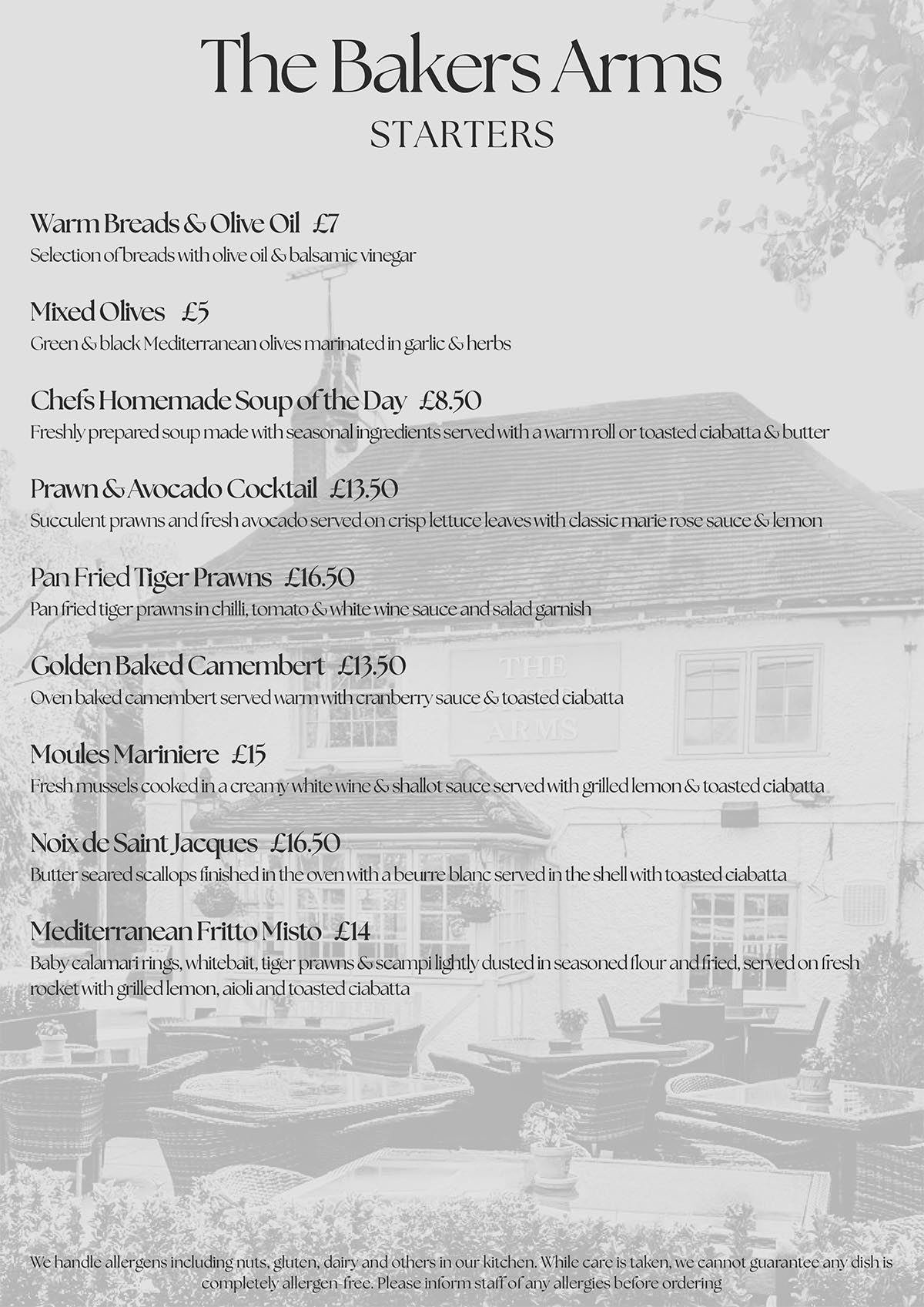 The Bakers Arms
STARTERS

Warm Breads & Olive Oil £7
Selection of breads with olive oil & balsamic vinegar

Mixed Olives £5
Green & black Mediterranean olives marinated in garlic & herbs

Chefs Homemade Soup of the Day £8.50
Freshly prepared soup made with seasonal ingredients served with a warm roll or toasted ciabatta & butter

Prawn & Avocado Cocktail £13.50
Succulent prawns and fresh avocado served on crisp lettuce leaves with classic marie rose sauce & lemon

Pan Fried Tiger Prawns £16.50
Pan fried tiger prawns in chilli, tomato & white wine sauce and salad garnish

Golden Baked Camembert £13.50
Oven baked camembert served warm with cranberry sauce & toasted ciabatta

Moules Mariniere £15
Fresh mussels cooked in a creamy white wine & shallot sauce served with grilled lemon & toasted ciabatta

Noix de Saint Jacques £16.50
Butter seared scallops finished in the oven with a beurre blanc served in the shell with toasted ciabatta

Mediterranean Fritto Misto £14
Baby calamari rings, whitebait, tiger prawns & scampi lightly dusted in seasoned flour and fried, served on fresh rocket with grilled lemon, aioli and toasted ciabatta

We handle allergens including nuts, gluten, dairy and others in our kitchen. While care is taken, we cannot guarantee any dish is completely allergen-free. Please inform staff of any allergies before ordering